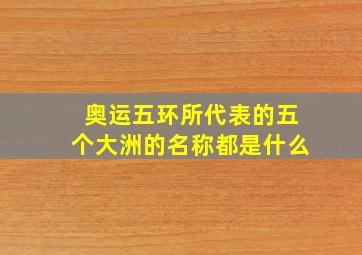 奥运五环所代表的五个大洲的名称都是什么